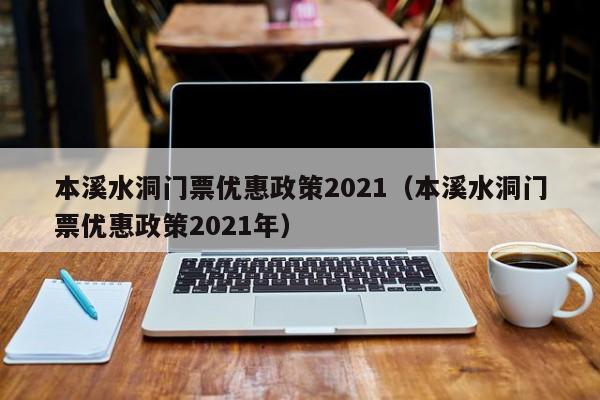 本溪水洞门票优惠政策2021（本溪水洞门票优惠政策2021年）